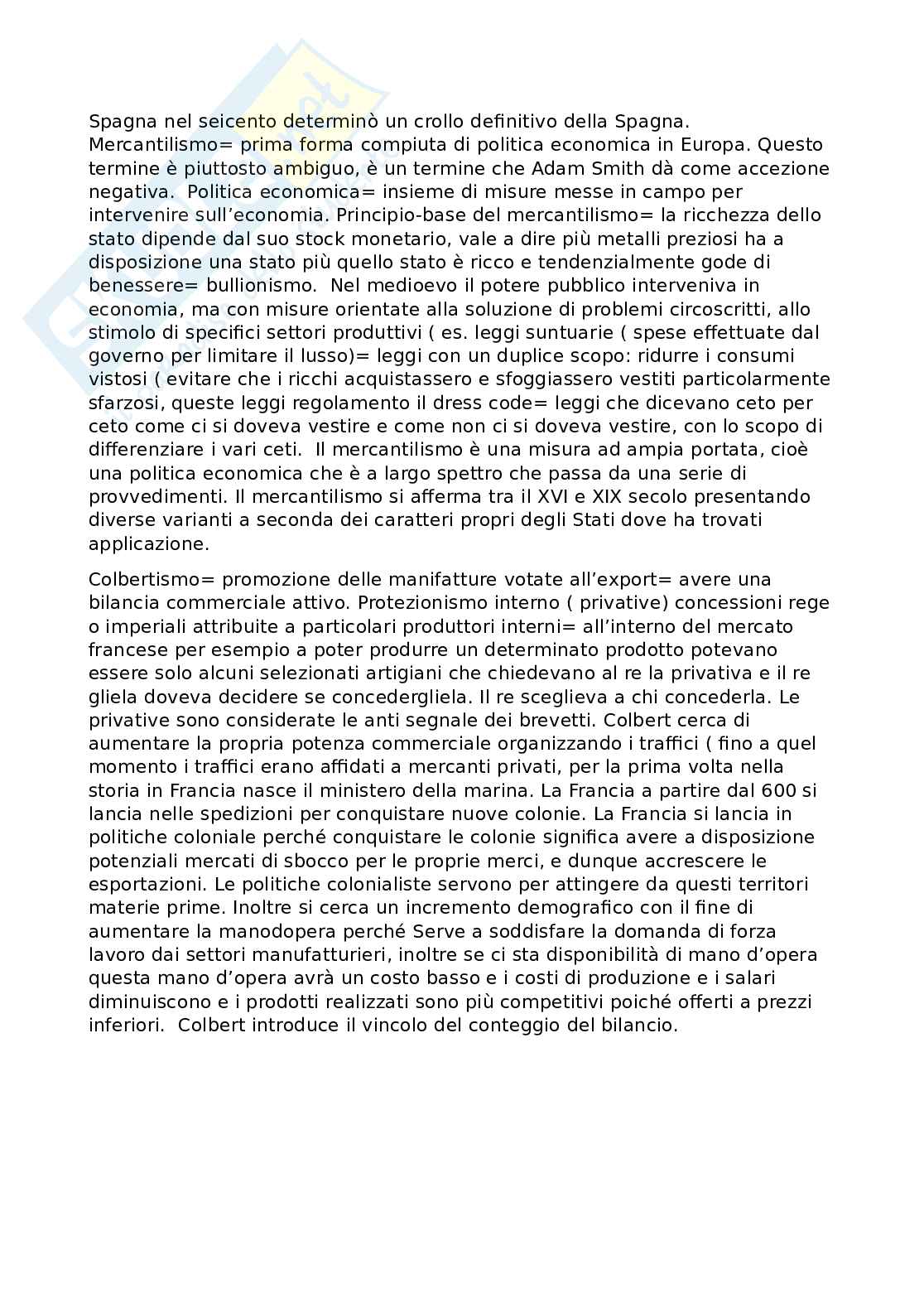 Spagna nel seicento determinò un crollo definitivo della Spagna. Mercantilismo= prima forma compiuta di politica economica in Europa. Questo termine è piuttosto ambiguo, è un termine che Adam Smith dà come accezione negativa. Politica economica= insieme di misure messe in campo per intervenire sull'economia. Principio-base del mercantilismo= la ricchezza dello stato dipende dal suo stock monetario, vale a dire più metalli preziosi ha a disposizione una stato più quello stato è ricco e tendenzialmente gode di benessere= bullionismo. Nel medioevo il potere pubblico interveniva in economia, ma con misure orientate alla soluzione di problemi circoscritti, allo stimolo di specifici settori produttivi ( es. leggi suntuarie ( spese effettuate dal governo per limitare il lusso)= leggi con un duplice scopo: ridurre i consumi vistosi ( evitare che i ricchi acquistassero e sfoggiassero vestiti particolarmente sfarzosi, queste leggi regolamento il dress code= leggi che dicevano ceto per ceto come ci si doveva vestire e come non ci si doveva vestire, con lo scopo di differenziare i vari ceti. Il mercantilismo è una misura ad ampia portata, cioè una politica economica che è a largo spettro che passa da una serie di provvedimenti. Il mercantilismo si afferma tra il XVI e XIX secolo presentando diverse varianti a seconda dei caratteri propri degli Stati dove ha trovati applicazione.

Colbertismo= promozione delle manifatture votate all'export= avere una bilancia commerciale attivo. Protezionismo interno ( privative) concessioni rege o imperiali attribuite a particolari produttori interni= all'interno del mercato francese per esempio a poter produrre un determinato prodotto potevano essere solo alcuni selezionati artigiani che chiedevano al re la privativa e il re gliela doveva decidere se concedergliela. Il re sceglieva a chi concederla. Le privative sono considerate le anti segnale dei brevetti. Colbert cerca di aumentare la propria potenza commerciale organizzando i traffici ( fino a quel momento i traffici erano affidati a mercanti privati, per la prima volta nella storia in Francia nasce il ministero della marina. La Francia a partire dal 600 si lancia nelle spedizioni per conquistare nuove colonie. La Francia si lancia in politiche coloniale perché conquistare le colonie significa avere a disposizione potenziali mercati di sbocco per le proprie merci, e dunque accrescere le esportazioni. Le politiche colonialiste servono per attingere da questi territori materie prime. Inoltre si cerca un incremento demografico con il fine di aumentare la manodopera perché Serve a soddisfare la domanda di forza lavoro dai settori manufatturieri, inoltre se ci sta disponibilità di mano d'opera questa mano d'opera avrà un costo basso e i costi di produzione e i salari diminuiscono e i prodotti realizzati sono più competitivi poiché offerti a prezzi inferiori. Colbert introduce il vincolo del conteggio del bilancio.